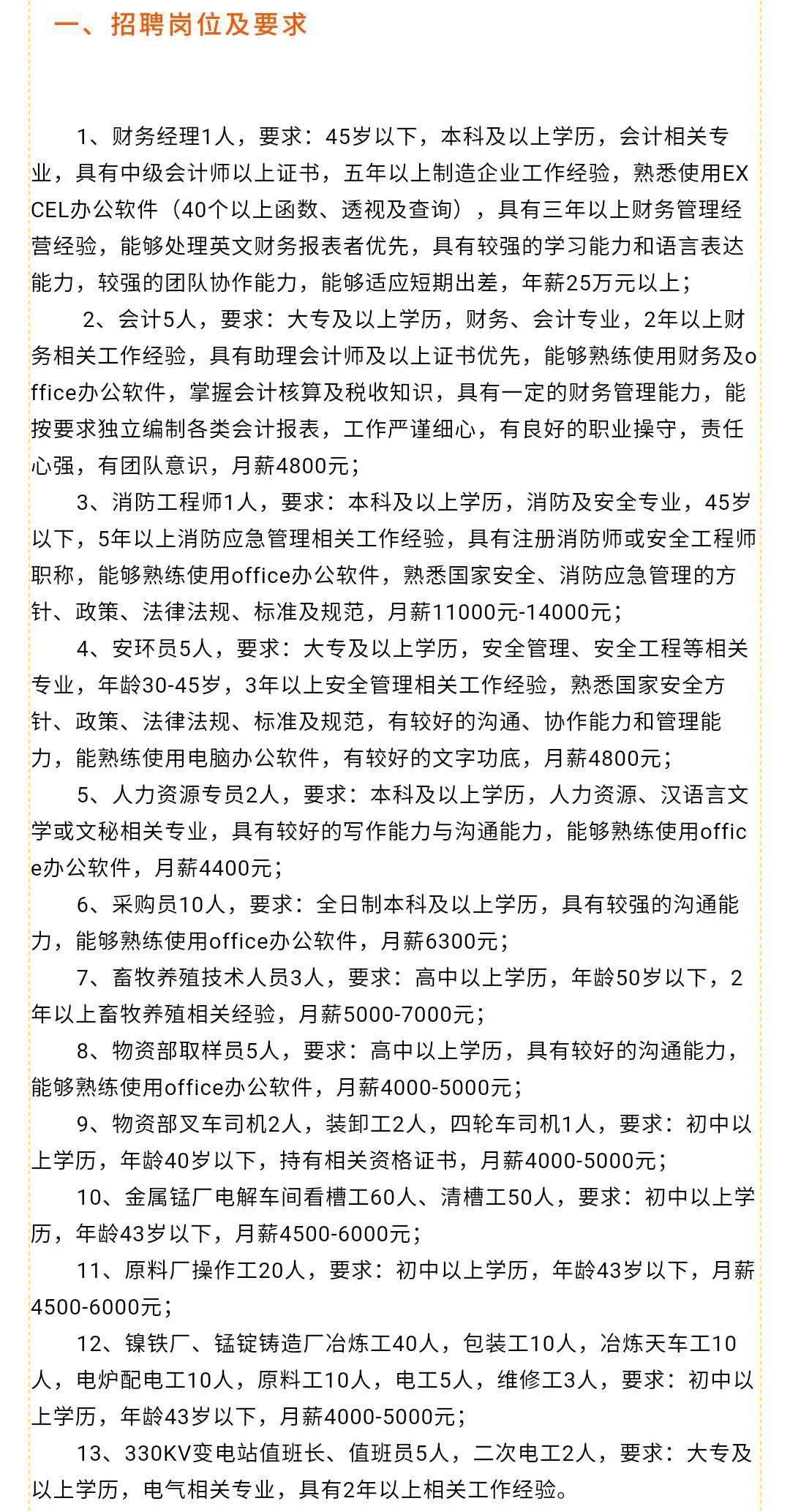 一、招聘岗位及要求

1、财务经理1人，要求：45岁以下，本科及以上学历，会计相关专业，具有中级会计师以上证书，五年以上制造企业工作经验，熟悉使用EXCEL办公软件（40个以上函数、透视及查询），具有三年以上财务管理经营经验，能够处理英文财务报表者优先，具有较强的学习能力和语言表达能力，较强的团队协作能力，能够适应短期出差，年薪25万元以上；

2、会计5人，要求：大专及以上学历，财务、会计专业，2年以上财务相关工作经验，具有助理会计师及以上证书优先，能够熟练使用财务及office办公软件，掌握会计核算及税收知识，具有一定的财务管理能力，能按要求独立编制各类会计报表，工作严谨细心，有良好的职业操守，责任心强，有团队意识，月薪4800元；

3、消防工程师1人，要求：本科及以上学历，消防及安全专业，45岁以下，5年以上消防应急管理相关工作经验，具有注册消防师或安全工程师职称，能够熟练使用office办公软件，熟悉国家安全、消防应急管理的方针、政策、法律法规、标准及规范，月薪11000元-14000元；

4、安环员5人，要求：大专及以上学历，安全管理、安全工程等相关专业，年龄30-45岁，3年以上安全管理相关工作经验，熟悉国家安全方针、政策、法律法规、标准及规范，有较好的沟通、协作能力和管理能力，能熟练使用电脑办公软件，有较好的文字功底，月薪4800元；

5、人力资源专员2人，要求：本科及以上学历，人力资源、汉语言文学或文秘相关专业，具有较好的写作能力与沟通能力，能够熟练使用office办公软件，月薪4400元；

6、采购员10人，要求：全日制本科及以上学历，具有较强的沟通能力，能够熟练使用office办公软件，月薪6300元；

7、畜牧养殖技术人员3人，要求：高中以上学历，年龄50岁以下，2年以上畜牧养殖相关经验，月薪5000-7000元；

8、物资部取样员5人，要求：高中以上学历，具有较好的沟通能力，能够熟练使用office办公软件，月薪4000-5000元；

9、物资部叉车司机2人，装卸工2人，四轮车司机1人，要求：初中以上学历，年龄40岁以下，持有相关资格证书，月薪4000-5000元；

10、金属锰厂电解车间看槽工60人、清槽工50人，要求：初中以上学历，年龄43岁以下，月薪4500-6000元；

11、原料厂操作工20人，要求：初中以上学历，年龄43岁以下，月薪4500-6000元；

12、镍铁厂、锰锭铸造厂冶炼工40人，包装工10人，冶炼天车工10人，电炉配电工10人，原料工10人，电工5人，维修工3人，要求：初中以上学历，年龄43岁以下，月薪4000-5000元；

13、330KV变电站值班长、值班员5人，二次电工2人，要求：大专及以上学历，电气相关专业，具有2年以上相关工作经验。